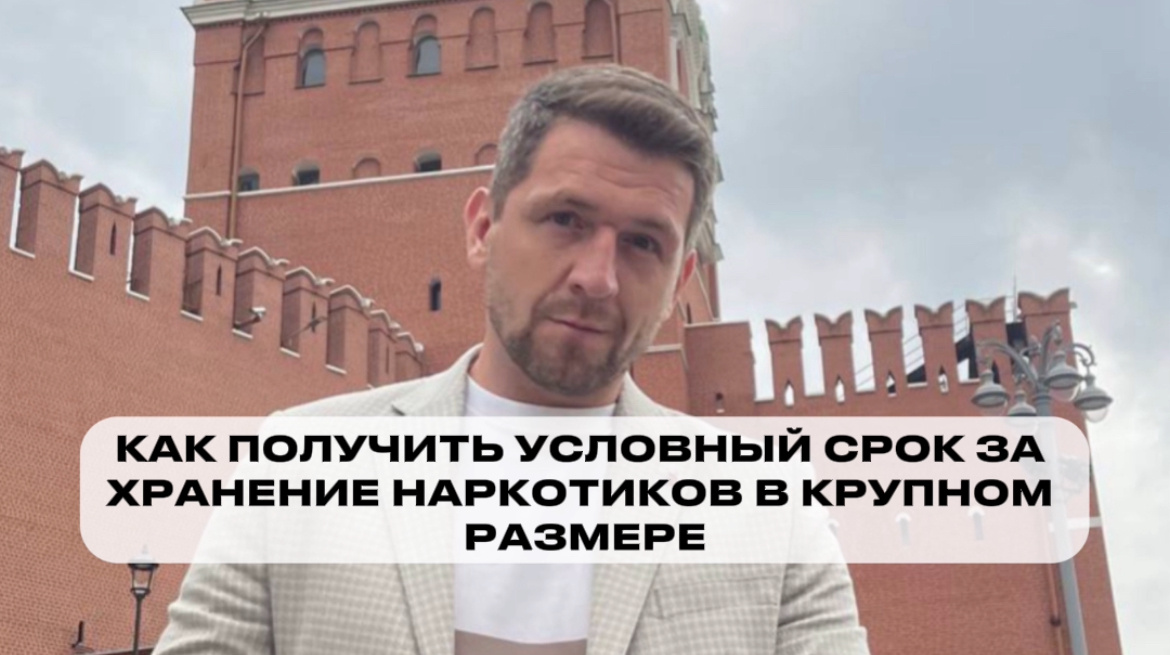 КАК ПОЛУЧИТЬ УСЛОВНЫЙ СРОК ЗА ХРАНЕНИЕ НАРКОТИКОВ В КРУПНОМ РАЗМЕРЕ